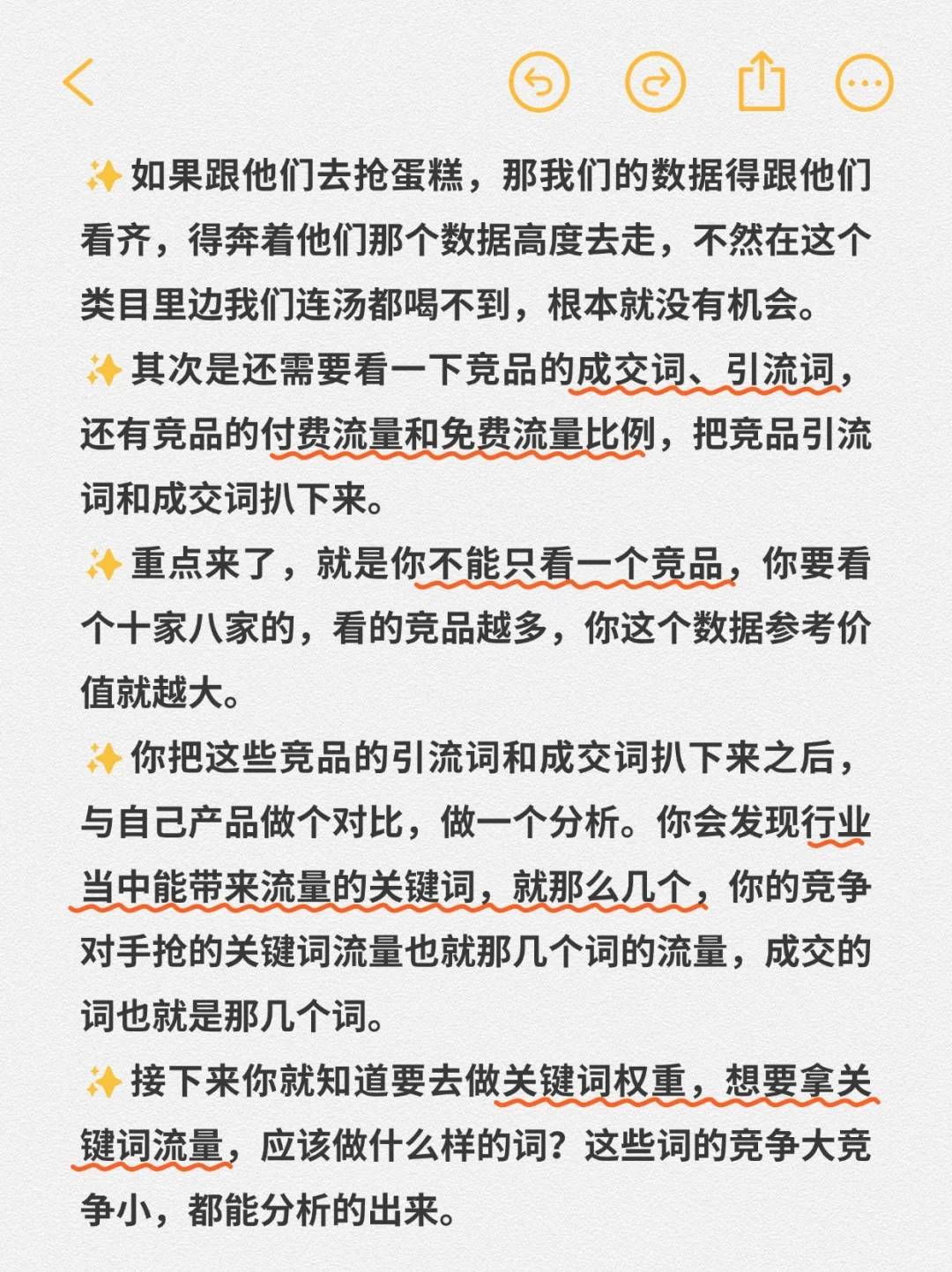 ✨如果跟他们去抢蛋糕，那我们的数据得跟他们看齐，得奔着他们那个数据高度去走，不然在这个类目里边我们连汤都喝不到，根本就没有机会。

✨其次是还需要看一下竞品的成交词、引流词，还有竞品的付费流量和免费流量比例，把竞品引流词和成交词扒下来。

✨重点来了，就是你不能只看一个竞品，你要看个十家八家的，看的竞品越多，你这个数据参考价值就越大。

✨你把这些竞品的引流词和成交词扒下来之后，与自己产品做个对比，做一个分析。你会发现行业当中能带来流量的关键词，就那么几个，你的竞争对手抢的关键词流量也就那几个词的流量，成交的词也就是那几个词。

✨接下来你就知道要去做关键词权重，想要拿关键词流量，应该做什么样的词？这些词的竞争大竞争小，都能分析的出来。